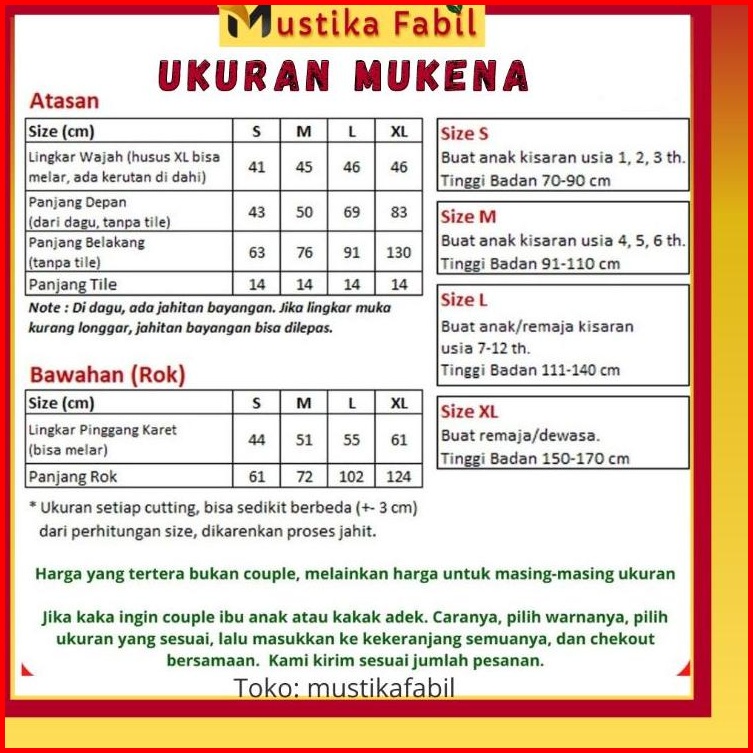 Mustika Fabil

UKURAN MUKENA

Atasan

| Size (cm) | S | M | L | XL |
|---|---|---|---|---|
| Lingkar Wajah (husus XL bisa melar, ada kerutan di dahi) | 41 | 45 | 46 | 46 |
| Panjang Depan (dari dagu, tanpa tile) | 43 | 50 | 69 | 83 |
| Panjang Belakang (tanpa tile) | 63 | 76 | 91 | 130 |
| Panjang Tile | 14 | 14 | 14 | 14 |

Note : Di dagu, ada jahitan bayangan. Jika lingkar muka kurang longgar, jahitan bayangan bisa dilepas.

Bawahan (Rok)

| Size (cm) | S | M | L | XL |
|---|---|---|---|---|
| Lingkar Pinggang Karet (bisa melar) | 44 | 51 | 55 | 61 |
| Panjang Rok | 61 | 72 | 102 | 124 |

* Ukuran setiap cutting, bisa sedikit berbeda (+- 3 cm) dari perhitungan size, dikarenkan proses jahit.

Size S
Buat anak kisaran usia 1, 2, 3 th.
Tinggi Badan 70-90 cm

Size M
Buat anak kisaran usia 4, 5, 6 th.
Tinggi Badan 91-110 cm

Size L
Buat anak/remaja kisaran usia 7-12 th.
Tinggi Badan 111-140 cm

Size XL
Buat remaja/dewasa.
Tinggi Badan 150-170 cm

Harga yang tertera bukan couple, melainkan harga untuk masing-masing ukuran

Jika kaka ingin couple ibu anak atau kakak adek. Caranya, pilih warnanya, pilih ukuran yang sesuai, lalu masukkan ke kekeranjang semuanya, dan chekout bersamaan. Kami kirim sesuai jumlah pesanan.

Toko: mustikafabil